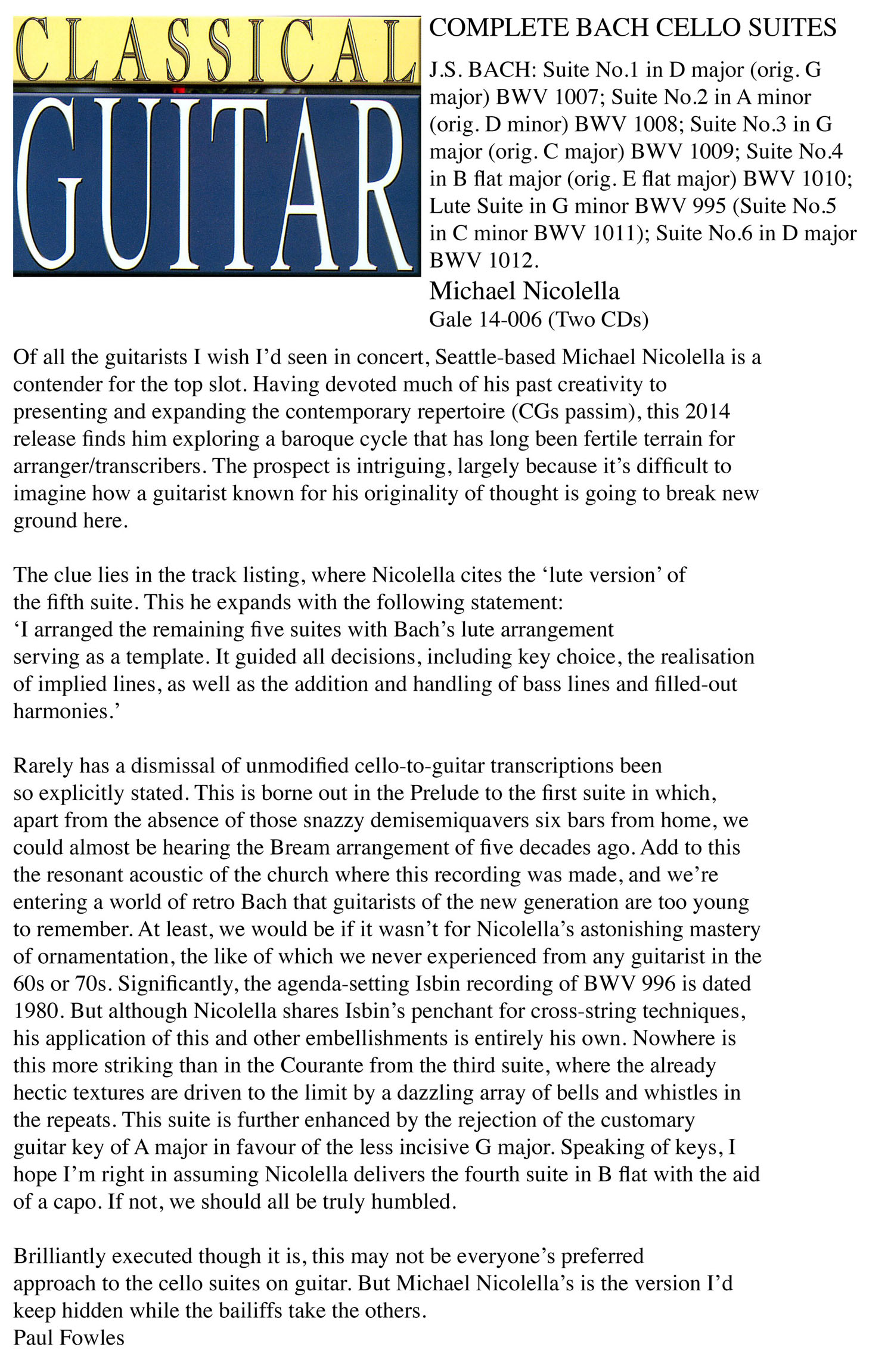 CLASSICAL
GUITAR

COMPLETE BACH CELLO SUITES

J.S. BACH: Suite No.1 in D major (orig. G major) BWV 1007; Suite No.2 in A minor (orig. D minor) BWV 1008; Suite No.3 in G major (orig. C major) BWV 1009; Suite No.4 in B flat major (orig. E flat major) BWV 1010; Lute Suite in G minor BWV 995 (Suite No.5 in C minor BWV 1011); Suite No.6 in D major BWV 1012.

Michael Nicolella

Gale 14-006 (Two CDs)

Of all the guitarists I wish I'd seen in concert, Seattle-based Michael Nicolella is a contender for the top slot. Having devoted much of his past creativity to presenting and expanding the contemporary repertoire (CGs passim), this 2014 release finds him exploring a baroque cycle that has long been fertile terrain for arranger/transcribers. The prospect is intriguing, largely because it's difficult to imagine how a guitarist known for his originality of thought is going to break new ground here.

The clue lies in the track listing, where Nicolella cites the 'lute version' of the fifth suite. This he expands with the following statement: 'I arranged the remaining five suites with Bach's lute arrangement serving as a template. It guided all decisions, including key choice, the realisation of implied lines, as well as the addition and handling of bass lines and filled-out harmonies.'

Rarely has a dismissal of unmodified cello-to-guitar transcriptions been so explicitly stated. This is borne out in the Prelude to the first suite in which, apart from the absence of those snazzy demisemiquavers six bars from home, we could almost be hearing the Bream arrangement of five decades ago. Add to this the resonant acoustic of the church where this recording was made, and we're entering a world of retro Bach that guitarists of the new generation are too young to remember. At least, we would be if it wasn't for Nicolella's astonishing mastery of ornamentation, the like of which we never experienced from any guitarist in the 60s or 70s. Significantly, the agenda-setting Isbin recording of BWV 996 is dated 1980. But although Nicolella shares Isbin's penchant for cross-string techniques, his application of this and other embellishments is entirely his own. Nowhere is this more striking than in the Courante from the third suite, where the already hectic textures are driven to the limit by a dazzling array of bells and whistles in the repeats. This suite is further enhanced by the rejection of the customary guitar key of A major in favour of the less incisive G major. Speaking of keys, I hope I'm right in assuming Nicolella delivers the fourth suite in B flat with the aid of a capo. If not, we should all be truly humbled.

Brilliantly executed though it is, this may not be everyone's preferred approach to the cello suites on guitar. But Michael Nicolella's is the version I'd keep hidden while the bailiffs take the others.
Paul Fowles